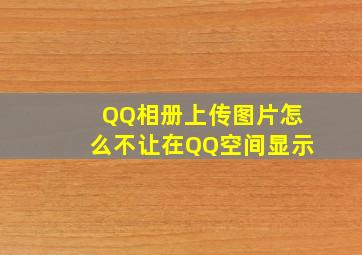 QQ相册上传图片怎么不让在QQ空间显示